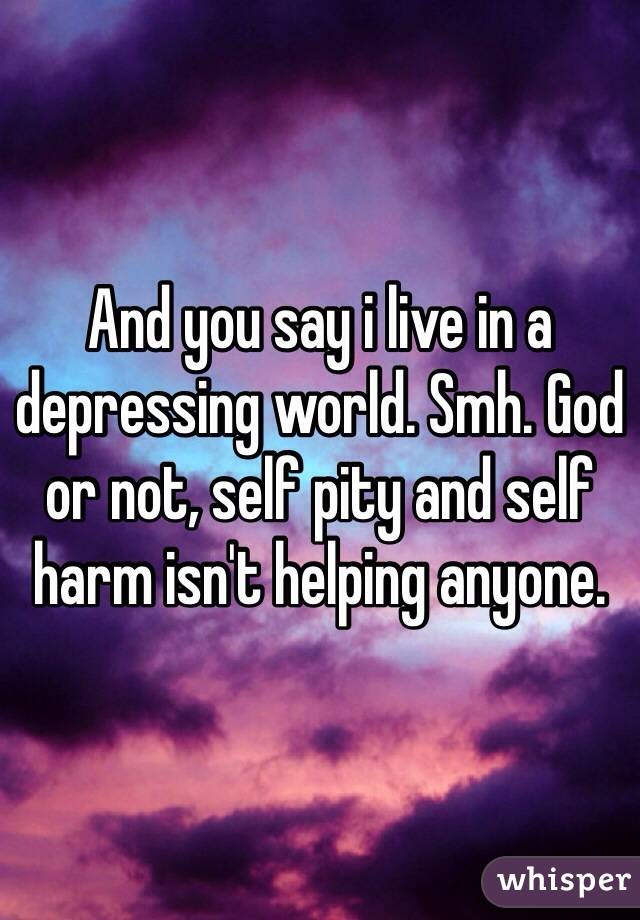 And you say i live in a depressing world. Smh. God or not, self pity and self harm isn't helping anyone.

whisper